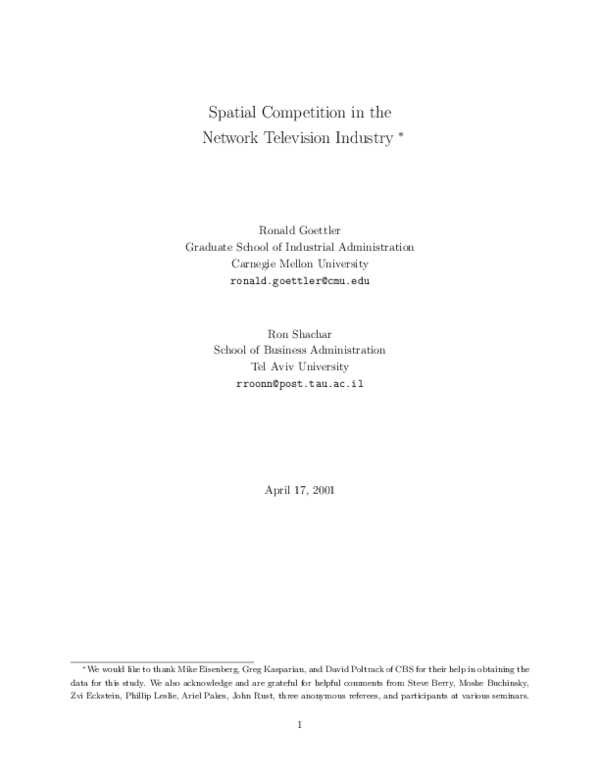 Spatial Competition in the
Network Television Industry $^{*}$

Ronald Goettler
Graduate School of Industrial Administration
Carnegie Mellon University
ronald.goettler@cmu.edu

Ron Shachar
School of Business Administration
Tel Aviv University
rroonn@post.tau.ac.il

April 17, 2001

$^{*}$We would like to thank Mike Eisenberg, Greg Kasparian, and David Poltrack of CBS for their help in obtaining the data for this study. We also acknowledge and are grateful for helpful comments from Steve Berry, Moshe Buchinsky, Zvi Eckstein, Phillip Leslie, Ariel Pakes, John Rust, three anonymous referees, and participants at various seminars.

1